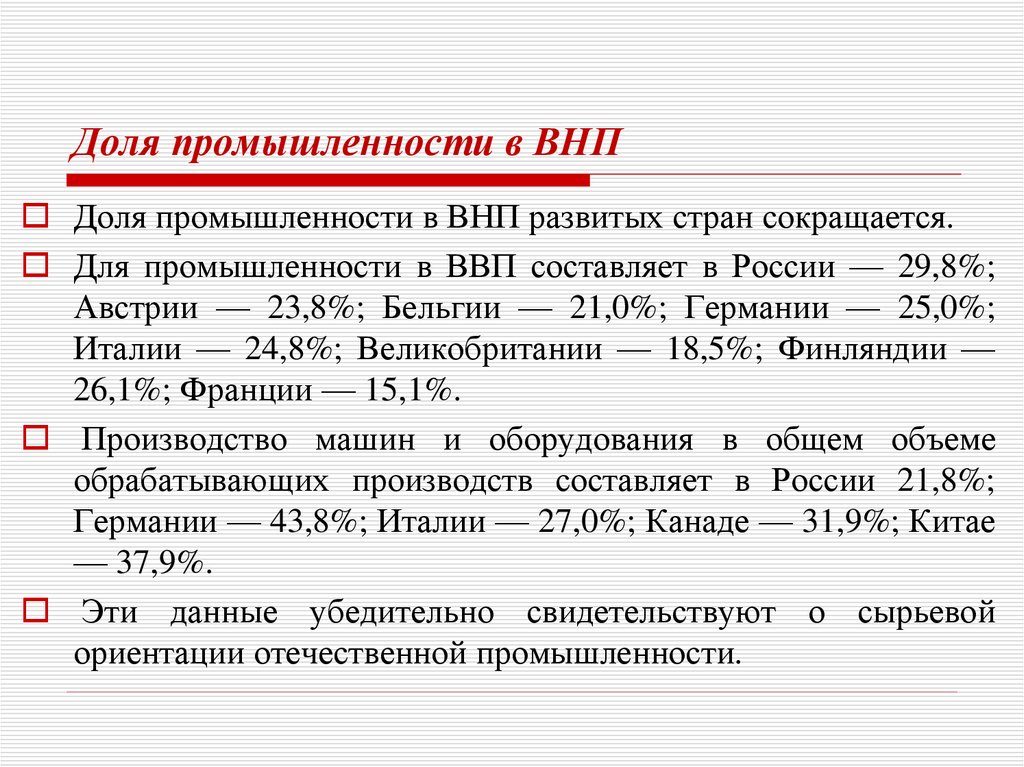 Доля промышленности в ВНП

Доля промышленности в ВНП развитых стран сокращается.

Для промышленности в ВВП составляет в России — 29,8%; Австрии — 23,8%; Бельгии — 21,0%; Германии — 25,0%; Италии — 24,8%; Великобритании — 18,5%; Финляндии — 26,1%; Франции — 15,1%.

Производство машин и оборудования в общем объеме обрабатывающих производств составляет в России 21,8%; Германии — 43,8%; Италии — 27,0%; Канаде — 31,9%; Китае — 37,9%.

Эти данные убедительно свидетельствуют о сырьевой ориентации отечественной промышленности.